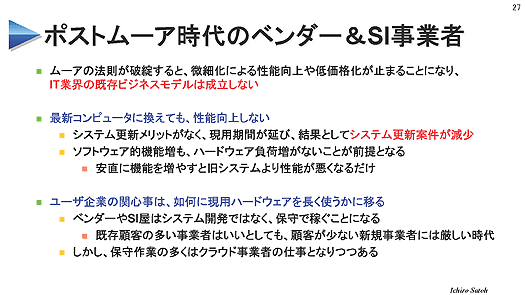 27

ポストムーア時代のベンダー＆SI事業者

ムーアの法則が破綻すると、微細化による性能向上や低価格化が止まることになり、IT業界の既存ビジネスモデルは成立しない

最新コンピュータに換えても、性能向上しない

システム更新メリットがなく、現用期間が延び、結果としてシステム更新案件が減少

ソフトウェア的機能増も、ハードウェア負荷増がないことが前提となる

安直に機能を増やすと旧システムより性能が悪くなるだけ

ユーザ企業の関心事は、如何に現用ハードウェアを長く使うかに移る

ベンダーやSI屋はシステム開発ではなく、保守で稼ぐことになる

既存顧客の多い事業者はいいとしても、顧客が少ない新規事業者には厳しい時代

しかし、保守作業の多くはクラウド事業者の仕事となりつつある

Ichiro Satoh